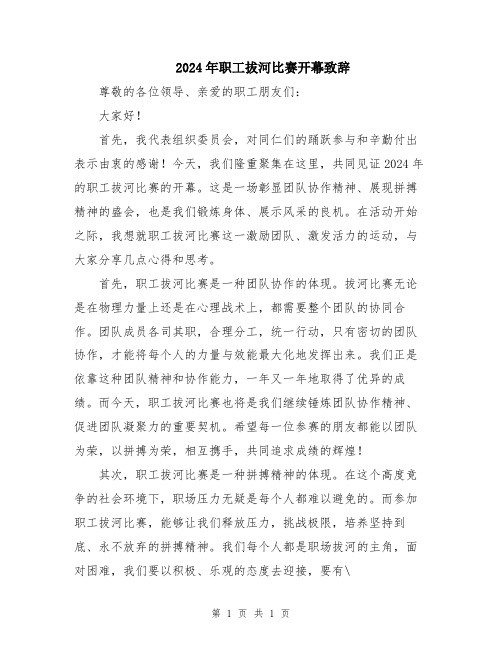 2024年职工拔河比赛开幕致辞

尊敬的各位领导、亲爱的职工朋友们：

大家好！

首先，我代表组织委员会，对同仁们的踊跃参与和辛勤付出表示由衷的感谢！今天，我们隆重聚集在这里，共同见证2024年的职工拔河比赛的开幕。这是一场彰显团队协作精神、展现拼搏精神的盛会，也是我们锻炼身体、展示风采的良机。在活动开始之际，我想就职工拔河比赛这一激励团队、激发活力的运动，与大家分享几点心得和思考。

首先，职工拔河比赛是一种团队协作的体现。拔河比赛无论是在物理力量上还是在心理战术上，都需要整个团队的协同合作。团队成员各司其职，合理分工，统一行动，只有密切的团队协作，才能将每个人的力量与效能最大化地发挥出来。我们正是依靠这种团队精神和协作能力，一年又一年地取得了优异的成绩。而今天，职工拔河比赛也将是我们继续锤炼团队协作精神、促进团队凝聚力的重要契机。希望每一位参赛的朋友都能以团队为荣，以拼搏为荣，相互携手，共同追求成绩的辉煌！

其次，职工拔河比赛是一种拼搏精神的体现。在这个高度竞争的社会环境下，职场压力无疑是每个人都难以避免的。而参加职工拔河比赛，能够让我们释放压力，挑战极限，培养坚持到底、永不放弃的拼搏精神。我们每个人都是职场拔河的主角，面对困难，我们要以积极、乐观的态度去迎接，要有\

第 1 页 共 1 页